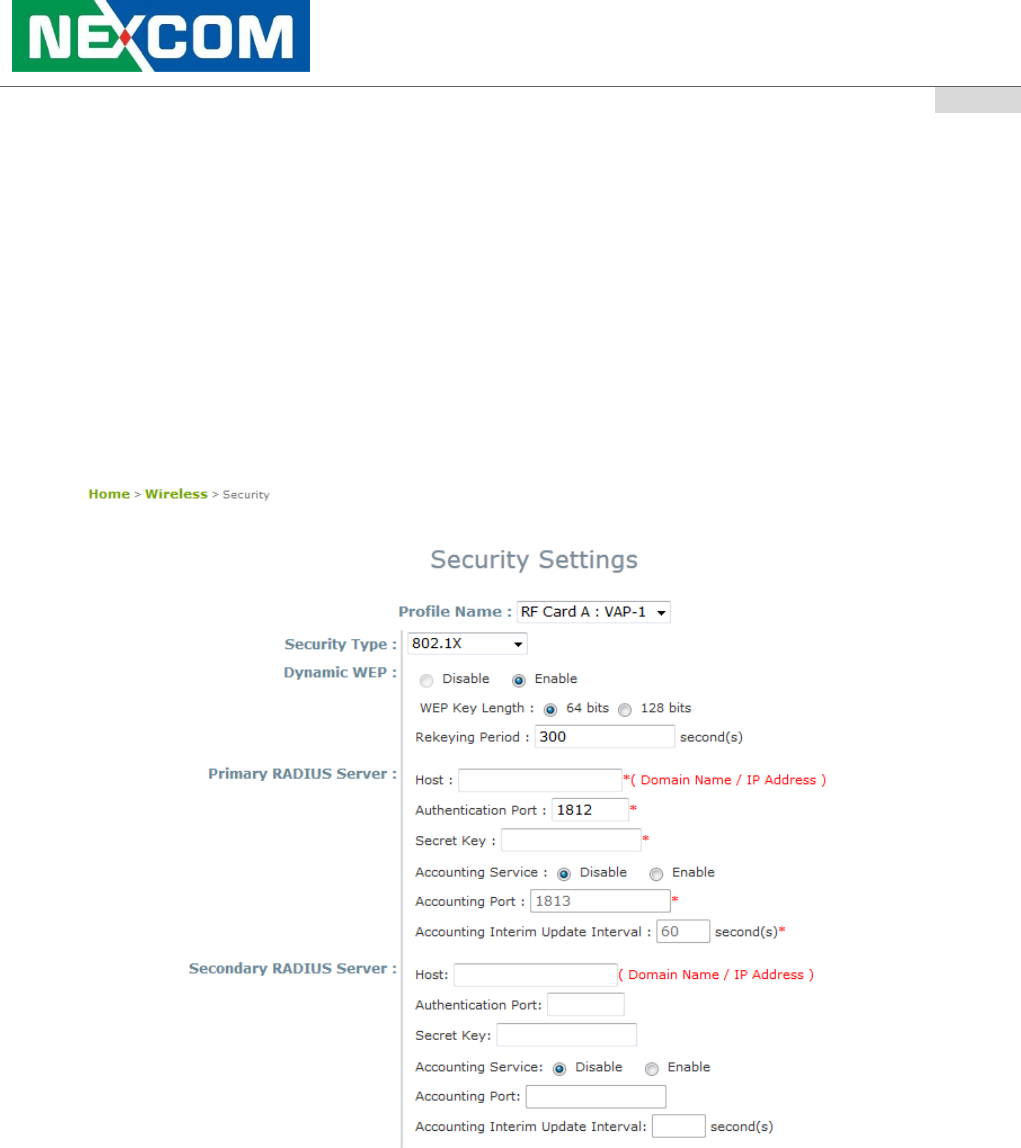 NEXCOM

Home > Wireless > Security

Security Settings

Profile Name : RF Card A : VAP-1

Security Type : 802.1X

Dynamic WEP : Disable Enable

WEP Key Length : 64 bits 128 bits

Rekeying Period : 300 second(s)

Primary RADIUS Server : Host : *( Domain Name / IP Address )

Authentication Port : 1812 *

Secret Key : *

Accounting Service : Disable Enable

Accounting Port : 1813 *

Accounting Interim Update Interval : 60 second(s)*

Secondary RADIUS Server : Host: ( Domain Name / IP Address )

Authentication Port:

Secret Key:

Accounting Service: Disable Enable

Accounting Port:

Accounting Interim Update Interval: second(s)